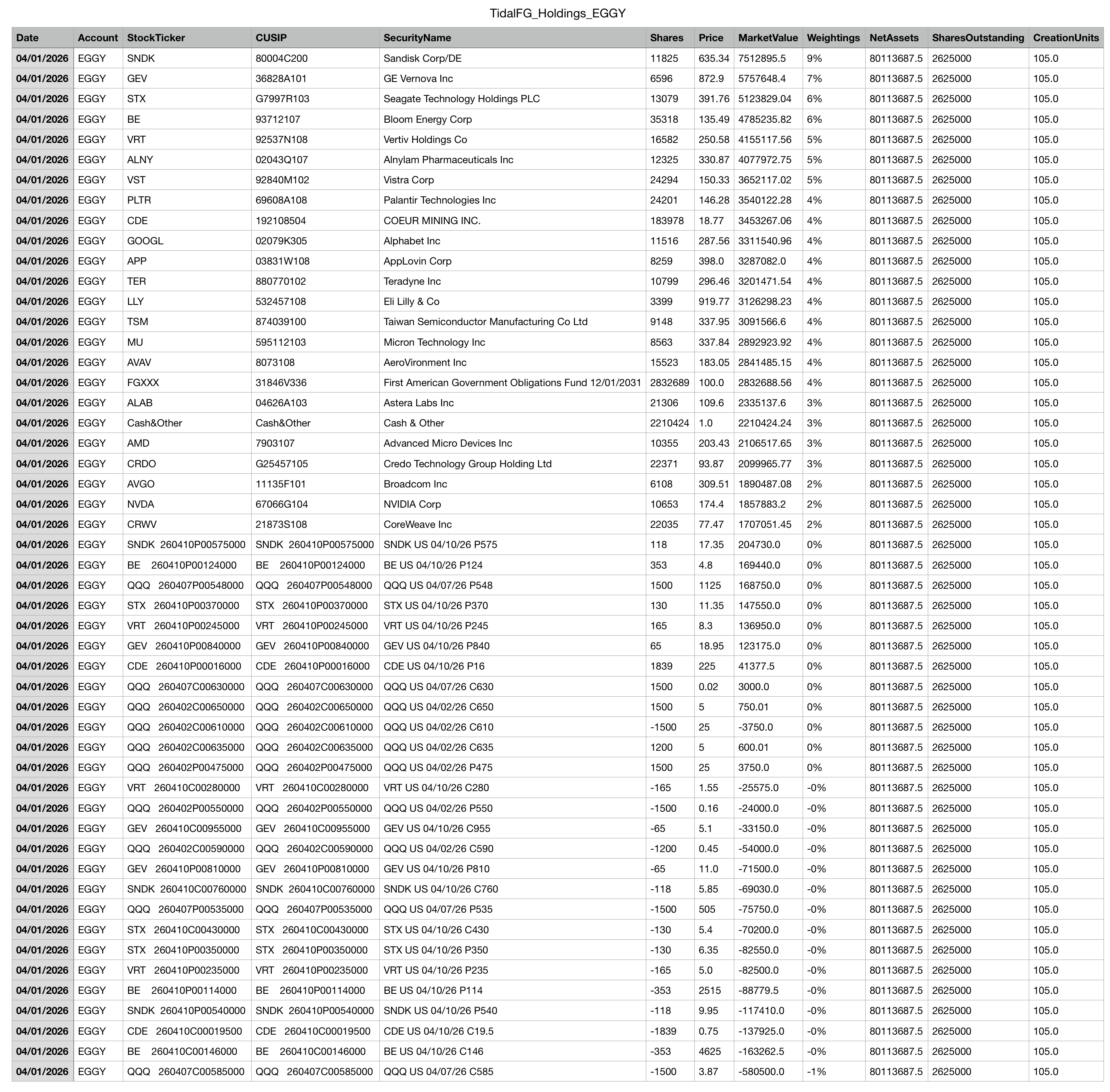 TidalFG_Holdings_EGGY

| Date | Account | StockTicker | CUSIP | SecurityName | Shares | Price | MarketValue | Weightings | NetAssets | SharesOutstanding | CreationUnits |
|---|---|---|---|---|---|---|---|---|---|---|---|
| 04/01/2026 | EGGY | SNDK | 80004C200 | Sandisk Corp/DE | 11825 | 635.34 | 7512895.5 | 9% | 80113687.5 | 2625000 | 105.0 |
| 04/01/2026 | EGGY | GEV | 36828A101 | GE Vernova Inc | 6596 | 872.9 | 5757648.4 | 7% | 80113687.5 | 2625000 | 105.0 |
| 04/01/2026 | EGGY | STX | G7997R103 | Seagate Technology Holdings PLC | 13079 | 391.76 | 5123829.04 | 6% | 80113687.5 | 2625000 | 105.0 |
| 04/01/2026 | EGGY | BE | 93712107 | Bloom Energy Corp | 35318 | 135.49 | 4785235.82 | 6% | 80113687.5 | 2625000 | 105.0 |
| 04/01/2026 | EGGY | VRT | 92537N108 | Vertiv Holdings Co | 16582 | 250.58 | 4155117.56 | 5% | 80113687.5 | 2625000 | 105.0 |
| 04/01/2026 | EGGY | ALNY | 02043Q107 | Alnylam Pharmaceuticals Inc | 12325 | 330.87 | 4077972.75 | 5% | 80113687.5 | 2625000 | 105.0 |
| 04/01/2026 | EGGY | VST | 92840M102 | Vistra Corp | 24294 | 150.33 | 3652117.02 | 5% | 80113687.5 | 2625000 | 105.0 |
| 04/01/2026 | EGGY | PLTR | 69608A108 | Palantir Technologies Inc | 24201 | 146.28 | 3540122.28 | 4% | 80113687.5 | 2625000 | 105.0 |
| 04/01/2026 | EGGY | CDE | 192108504 | COEUR MINING INC. | 183978 | 18.77 | 3453267.06 | 4% | 80113687.5 | 2625000 | 105.0 |
| 04/01/2026 | EGGY | GOOGL | 02079K305 | Alphabet Inc | 11516 | 287.56 | 3311540.96 | 4% | 80113687.5 | 2625000 | 105.0 |
| 04/01/2026 | EGGY | APP | 03831W108 | AppLovin Corp | 8259 | 398.0 | 3287082.0 | 4% | 80113687.5 | 2625000 | 105.0 |
| 04/01/2026 | EGGY | TER | 880770102 | Teradyne Inc | 10799 | 296.46 | 3201471.54 | 4% | 80113687.5 | 2625000 | 105.0 |
| 04/01/2026 | EGGY | LLY | 532457108 | Eli Lilly & Co | 3399 | 919.77 | 3126298.23 | 4% | 80113687.5 | 2625000 | 105.0 |
| 04/01/2026 | EGGY | TSM | 874039100 | Taiwan Semiconductor Manufacturing Co Ltd | 9148 | 337.95 | 3091566.6 | 4% | 80113687.5 | 2625000 | 105.0 |
| 04/01/2026 | EGGY | MU | 595112103 | Micron Technology Inc | 8563 | 337.84 | 2892923.92 | 4% | 80113687.5 | 2625000 | 105.0 |
| 04/01/2026 | EGGY | AVAV | 8073108 | AeroVironment Inc | 15523 | 183.05 | 2841485.15 | 4% | 80113687.5 | 2625000 | 105.0 |
| 04/01/2026 | EGGY | FGXXX | 31846V336 | First American Government Obligations Fund 12/01/2031 | 2832689 | 100.0 | 2832688.56 | 4% | 80113687.5 | 2625000 | 105.0 |
| 04/01/2026 | EGGY | ALAB | 04626A103 | Astera Labs Inc | 21306 | 109.6 | 2335137.6 | 3% | 80113687.5 | 2625000 | 105.0 |
| 04/01/2026 | EGGY | Cash&Other | Cash&Other | Cash & Other | 2210424 | 1.0 | 2210424.24 | 3% | 80113687.5 | 2625000 | 105.0 |
| 04/01/2026 | EGGY | AMD | 7903107 | Advanced Micro Devices Inc | 10355 | 203.43 | 2106517.65 | 3% | 80113687.5 | 2625000 | 105.0 |
| 04/01/2026 | EGGY | CRDO | G25457105 | Credo Technology Group Holding Ltd | 22371 | 93.87 | 2099965.77 | 3% | 80113687.5 | 2625000 | 105.0 |
| 04/01/2026 | EGGY | AVGO | 11135F101 | Broadcom Inc | 6108 | 309.51 | 1890487.08 | 2% | 80113687.5 | 2625000 | 105.0 |
| 04/01/2026 | EGGY | NVDA | 67066G104 | NVIDIA Corp | 10653 | 174.4 | 1857883.2 | 2% | 80113687.5 | 2625000 | 105.0 |
| 04/01/2026 | EGGY | CRWV | 21873S108 | CoreWeave Inc | 22035 | 77.47 | 1707051.45 | 2% | 80113687.5 | 2625000 | 105.0 |
| 04/01/2026 | EGGY | SNDK 260410P00575000 | SNDK 260410P00575000 | SNDK US 04/10/26 P575 | 118 | 17.35 | 204730.0 | 0% | 80113687.5 | 2625000 | 105.0 |
| 04/01/2026 | EGGY | BE 260410P00124000 | BE 260410P00124000 | BE US 04/10/26 P124 | 353 | 4.8 | 169440.0 | 0% | 80113687.5 | 2625000 | 105.0 |
| 04/01/2026 | EGGY | QQQ 260407P00548000 | QQQ 260407P00548000 | QQQ US 04/07/26 P548 | 1500 | 1125 | 168750.0 | 0% | 80113687.5 | 2625000 | 105.0 |
| 04/01/2026 | EGGY | STX 260410P00370000 | STX 260410P00370000 | STX US 04/10/26 P370 | 130 | 11.35 | 147550.0 | 0% | 80113687.5 | 2625000 | 105.0 |
| 04/01/2026 | EGGY | VRT 260410P00245000 | VRT 260410P00245000 | VRT US 04/10/26 P245 | 165 | 8.3 | 136950.0 | 0% | 80113687.5 | 2625000 | 105.0 |
| 04/01/2026 | EGGY | GEV 260410P00840000 | GEV 260410P00840000 | GEV US 04/10/26 P840 | 65 | 18.95 | 123175.0 | 0% | 80113687.5 | 2625000 | 105.0 |
| 04/01/2026 | EGGY | CDE 260410P00016000 | CDE 260410P00016000 | CDE US 04/10/26 P16 | 1839 | 225 | 41377.5 | 0% | 80113687.5 | 2625000 | 105.0 |
| 04/01/2026 | EGGY | QQQ 260407C00630000 | QQQ 260407C00630000 | QQQ US 04/07/26 C630 | 1500 | 0.02 | 3000.0 | 0% | 80113687.5 | 2625000 | 105.0 |
| 04/01/2026 | EGGY | QQQ 260402C00650000 | QQQ 260402C00650000 | QQQ US 04/02/26 C650 | 1500 | 5 | 750.01 | 0% | 80113687.5 | 2625000 | 105.0 |
| 04/01/2026 | EGGY | QQQ 260402C00610000 | QQQ 260402C00610000 | QQQ US 04/02/26 C610 | -1500 | 25 | -3750.0 | 0% | 80113687.5 | 2625000 | 105.0 |
| 04/01/2026 | EGGY | QQQ 260402C00635000 | QQQ 260402C00635000 | QQQ US 04/02/26 C635 | 1200 | 5 | 600.01 | 0% | 80113687.5 | 2625000 | 105.0 |
| 04/01/2026 | EGGY | QQQ 260402P00475000 | QQQ 260402P00475000 | QQQ US 04/02/26 P475 | 1500 | 25 | 3750.0 | 0% | 80113687.5 | 2625000 | 105.0 |
| 04/01/2026 | EGGY | VRT 260410C00280000 | VRT 260410C00280000 | VRT US 04/10/26 C280 | -165 | 1.55 | -25575.0 | -0% | 80113687.5 | 2625000 | 105.0 |
| 04/01/2026 | EGGY | QQQ 260402P00550000 | QQQ 260402P00550000 | QQQ US 04/02/26 P550 | -1500 | 0.16 | -24000.0 | -0% | 80113687.5 | 2625000 | 105.0 |
| 04/01/2026 | EGGY | GEV 260410C00955000 | GEV 260410C00955000 | GEV US 04/10/26 C955 | -65 | 5.1 | -33150.0 | -0% | 80113687.5 | 2625000 | 105.0 |
| 04/01/2026 | EGGY | QQQ 260402C00590000 | QQQ 260402C00590000 | QQQ US 04/02/26 C590 | -1200 | 0.45 | -54000.0 | -0% | 80113687.5 | 2625000 | 105.0 |
| 04/01/2026 | EGGY | GEV 260410P00810000 | GEV 260410P00810000 | GEV US 04/10/26 P810 | -65 | 11.0 | -71500.0 | -0% | 80113687.5 | 2625000 | 105.0 |
| 04/01/2026 | EGGY | SNDK 260410C00760000 | SNDK 260410C00760000 | SNDK US 04/10/26 C760 | -118 | 5.85 | -69030.0 | -0% | 80113687.5 | 2625000 | 105.0 |
| 04/01/2026 | EGGY | QQQ 260407P00535000 | QQQ 260407P00535000 | QQQ US 04/07/26 P535 | -1500 | 505 | -75750.0 | -0% | 80113687.5 | 2625000 | 105.0 |
| 04/01/2026 | EGGY | STX 260410C00430000 | STX 260410C00430000 | STX US 04/10/26 C430 | -130 | 5.4 | -70200.0 | -0% | 80113687.5 | 2625000 | 105.0 |
| 04/01/2026 | EGGY | STX 260410P00350000 | STX 260410P00350000 | STX US 04/10/26 P350 | -130 | 6.35 | -82550.0 | -0% | 80113687.5 | 2625000 | 105.0 |
| 04/01/2026 | EGGY | VRT 260410P00235000 | VRT 260410P00235000 | VRT US 04/10/26 P235 | -165 | 5.0 | -82500.0 | -0% | 80113687.5 | 2625000 | 105.0 |
| 04/01/2026 | EGGY | BE 260410P00114000 | BE 260410P00114000 | BE US 04/10/26 P114 | -353 | 2515 | -88779.5 | -0% | 80113687.5 | 2625000 | 105.0 |
| 04/01/2026 | EGGY | SNDK 260410P00540000 | SNDK 260410P00540000 | SNDK US 04/10/26 P540 | -118 | 9.95 | -117410.0 | -0% | 80113687.5 | 2625000 | 105.0 |
| 04/01/2026 | EGGY | CDE 260410C00019500 | CDE 260410C00019500 | CDE US 04/10/26 C19.5 | -1839 | 0.75 | -137925.0 | -0% | 80113687.5 | 2625000 | 105.0 |
| 04/01/2026 | EGGY | BE 260410C00146000 | BE 260410C00146000 | BE US 04/10/26 C146 | -353 | 4625 | -163262.5 | -0% | 80113687.5 | 2625000 | 105.0 |
| 04/01/2026 | EGGY | QQQ 260407C00585000 | QQQ 260407C00585000 | QQQ US 04/07/26 C585 | -1500 | 3.87 | -580500.0 | -1% | 80113687.5 | 2625000 | 105.0 |